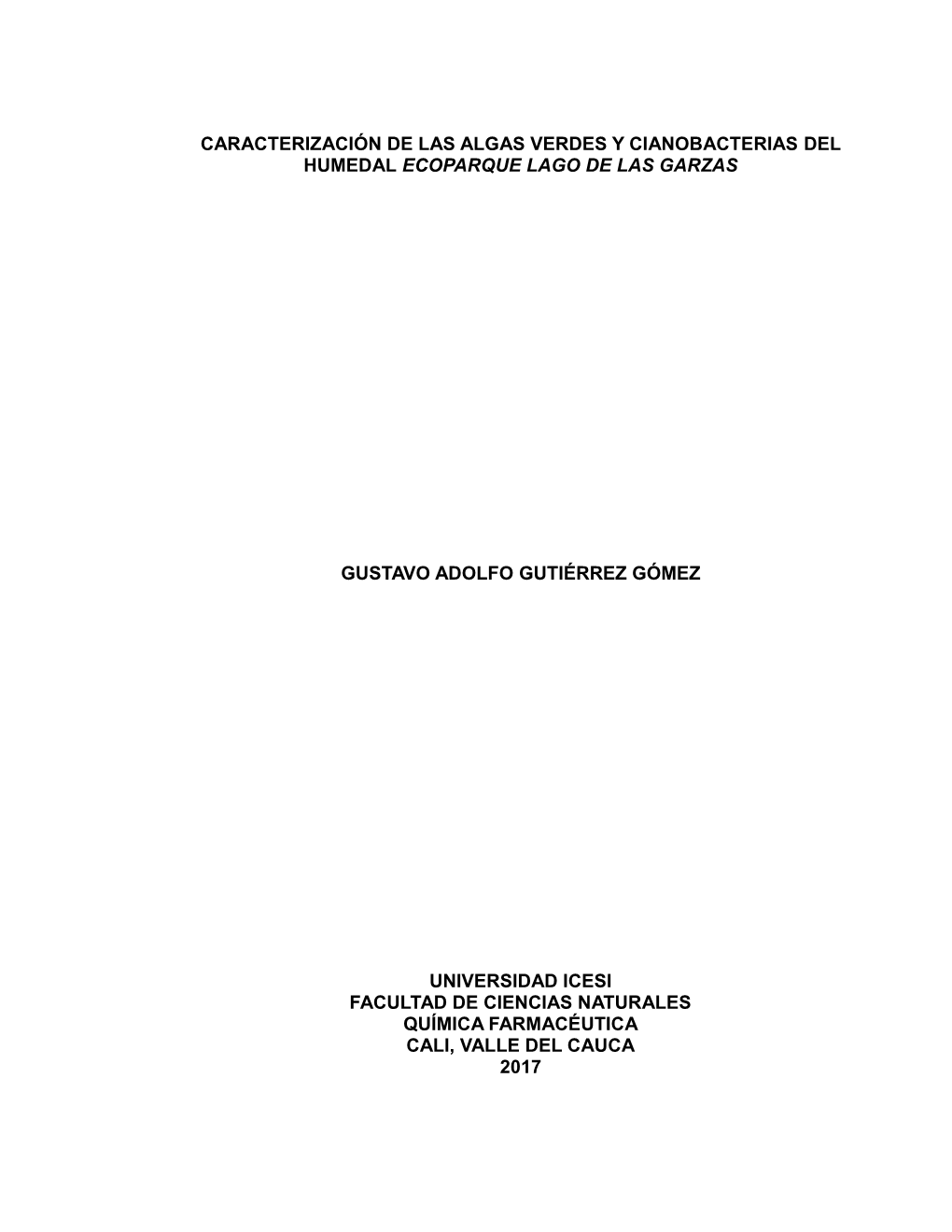 CARACTERIZACIÓN DE LAS ALGAS VERDES Y CIANOBACTERIAS DEL HUMEDAL ECOPARQUE LAGO DE LAS GARZAS

GUSTAVO ADOLFO GUTIÉRREZ GÓMEZ

UNIVERSIDAD ICESI
FACULTAD DE CIENCIAS NATURALES
QUÍMICA FARMACÉUTICA
CALI, VALLE DEL CAUCA
2017